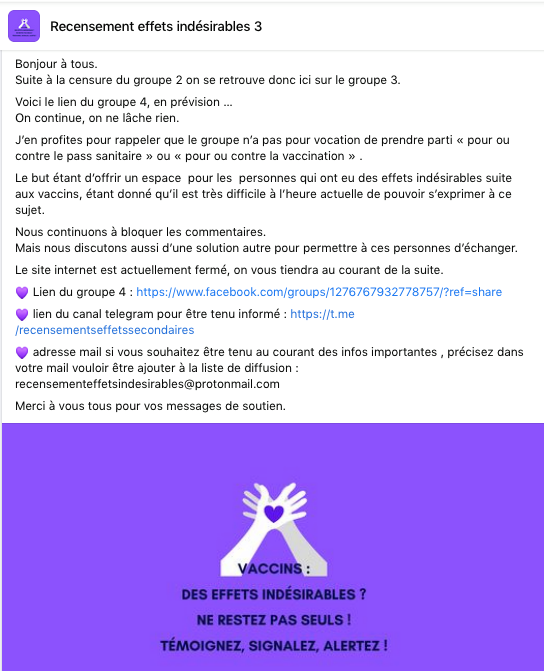 Recensement effets indésirables 3

Bonjour à tous.
Suite à la censure du groupe 2 on se retrouve donc ici sur le groupe 3.

Voici le lien du groupe 4, en prévision ...
On continue, on ne lâche rien.

J'en profites pour rappeler que le groupe n'a pas pour vocation de prendre parti « pour ou contre le pass sanitaire » ou « pour ou contre la vaccination » .

Le but étant d'offrir un espace pour les personnes qui ont eu des effets indésirables suite aux vaccins, étant donné qu'il est très difficile à l'heure actuelle de pouvoir s'exprimer à ce sujet.

Nous continuons à bloquer les commentaires.
Mais nous discutons aussi d'une solution autre pour permettre à ces personnes d'échanger.

Le site internet est actuellement fermé, on vous tiendra au courant de la suite.

💜 Lien du groupe 4 : https://www.facebook.com/groups/1276767932778757/?ref=share

💜 lien du canal telegram pour être tenu informé : https://t.me/recensementseffetssecondaires

💜 adresse mail si vous souhaitez être tenu au courant des infos importantes , précisez dans votre mail vouloir être ajouter à la liste de diffusion : recensementeffetsindesirables@protonmail.com

Merci à vous tous pour vos messages de soutien.

VACCINS :
DES EFFETS INDÉSIRABLES ?
NE RESTEZ PAS SEULS !
TÉMOIGNEZ, SIGNALEZ, ALERTEZ !